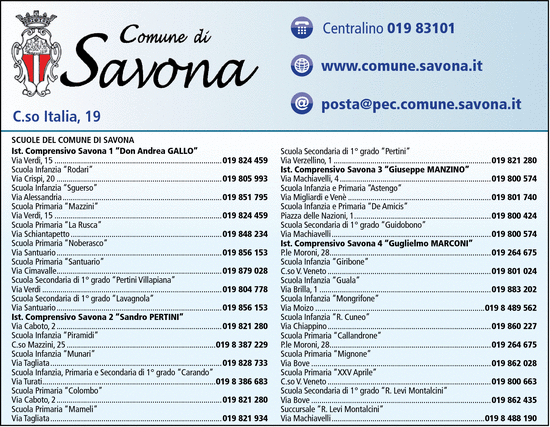 Comune di
Savona

C.so Italia, 19

Centralino 019 83101

www.comune.savona.it

posta@pec.comune.savona.it

SCUOLE DEL COMUNE DI SAVONA

Ist. Comprensivo Savona 1 "Don Andrea GALLO"
Via Verdi, 15 ........ 019 824 459
Scuola Infanzia "Rodari"
Via Crispi, 20 ........ 019 805 993
Scuola Infanzia "Sguerso"
Via Alessandria ........ 019 851 795
Scuola Primaria "Mazzini"
Via Verdi, 15 ........ 019 824 459
Scuola Primaria "La Rusca"
Via Schiantapetto ........ 019 848 234
Scuola Primaria "Noberasco"
Via Santuario ........ 019 856 153
Scuola Primaria "Santuario"
Via Cimavalle ........ 019 879 028
Scuola Secondaria di 1° grado "Pertini Villapiana"
Via Verdi ........ 019 804 778
Scuola Secondaria di 1° grado "Lavagnola"
Via Santuario ........ 019 856 153
Ist. Comprensivo Savona 2 "Sandro PERTINI"
Via Caboto, 2 ........ 019 821 280
Scuola Infanzia "Piramidi"
C.so Mazzini, 25 ........ 019 8 387 229
Scuola Infanzia "Munari"
Via Tagliata ........ 019 828 733
Scuola Infanzia, Primaria e Secondaria di 1° grado "Carando"
Via Turati ........ 019 8 386 683
Scuola Primaria "Colombo"
Via Caboto, 2 ........ 019 821 280
Scuola Primaria "Mameli"
Via Tagliata ........ 019 821 934

Scuola Secondaria di 1° grado "Pertini"
Via Verzellino, 1 ........ 019 821 280
Ist. Comprensivo Savona 3 "Giuseppe MANZINO"
Via Machiavelli, 4 ........ 019 800 574
Scuola Infanzia e Primaria "Astengo"
Via Migliardi e Venè ........ 019 801 740
Scuola Infanzia e Primaria "De Amicis"
Piazza delle Nazioni, 1 ........ 019 800 424
Scuola Secondaria di 1° grado "Guidobono"
Via Machiavelli ........ 019 800 574
Ist. Comprensivo Savona 4 "Guglielmo MARCONI"
P.le Moroni, 28 ........ 019 264 675
Scuola Infanzia "Giribone"
C.so V. Veneto ........ 019 801 024
Scuola Infanzia "Guala"
Via Brilla, 1 ........ 019 883 202
Scuola Infanzia "Mongrifone"
Via Moizo ........ 019 8 489 562
Scuola Infanzia "R. Cuneo"
Via Chiappino ........ 019 860 227
Scuola Primaria "Callandrone"
P.le Moroni, 28 ........ 019 264 675
Scuola Primaria "Mignone"
Via Bove ........ 019 862 028
Scuola Primaria "XXV Aprile"
C.so V. Veneto ........ 019 800 663
Scuola Secondaria di 1° grado "R. Levi Montalcini"
Via Bove ........ 019 862 435
Succursale "R. Levi Montalcini"
Via Machiavelli ........ 019 8 488 190